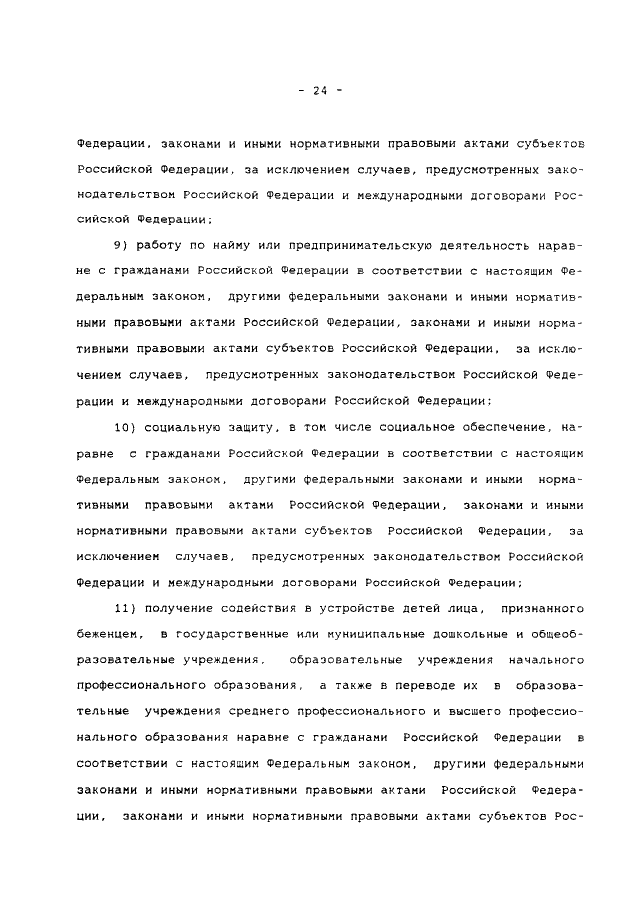 - 24 -

Федерации, законами и иными нормативными правовыми актами субъектов Российской Федерации, за исключением случаев, предусмотренных законодательством Российской Федерации и международными договорами Российской Федерации;

9) работу по найму или предпринимательскую деятельность наравне с гражданами Российской Федерации в соответствии с настоящим Федеральным законом, другими федеральными законами и иными нормативными правовыми актами Российской Федерации, законами и иными нормативными правовыми актами субъектов Российской Федерации, за исключением случаев, предусмотренных законодательством Российской Федерации и международными договорами Российской Федерации;

10) социальную защиту, в том числе социальное обеспечение, наравне с гражданами Российской Федерации в соответствии с настоящим Федеральным законом, другими федеральными законами и иными нормативными правовыми актами Российской Федерации, законами и иными нормативными правовыми актами субъектов Российской Федерации, за исключением случаев, предусмотренных законодательством Российской Федерации и международными договорами Российской Федерации;

11) получение содействия в устройстве детей лица, признанного беженцем, в государственные или муниципальные дошкольные и общеобразовательные учреждения, образовательные учреждения начального профессионального образования, а также в переводе их в образовательные учреждения среднего профессионального и высшего профессионального образования наравне с гражданами Российской Федерации в соответствии с настоящим Федеральным законом, другими федеральными законами и иными нормативными правовыми актами Российской Федерации, законами и иными нормативными правовыми актами субъектов Рос-